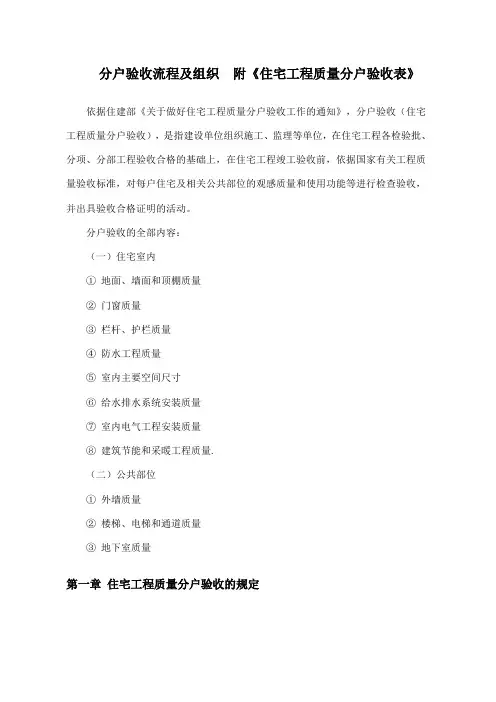 分户验收流程及组织　附《住宅工程质量分户验收表》

依据住建部《关于做好住宅工程质量分户验收工作的通知》，分户验收（住宅工程质量分户验收），是指建设单位组织施工、监理等单位，在住宅工程各检验批、分项、分部工程验收合格的基础上，在住宅工程竣工验收前，依据国家有关工程质量验收标准，对每户住宅及相关公共部位的观感质量和使用功能等进行检查验收，并出具验收合格证明的活动。

分户验收的全部内容：

（一）住宅室内

① 地面、墙面和顶棚质量

② 门窗质量

③ 栏杆、护栏质量

④ 防水工程质量

⑤ 室内主要空间尺寸

⑥ 给水排水系统安装质量

⑦ 室内电气工程安装质量

⑧ 建筑节能和采暖工程质量.

（二）公共部位

① 外墙质量

② 楼梯、电梯和通道质量

③ 地下室质量

第一章 住宅工程质量分户验收的规定